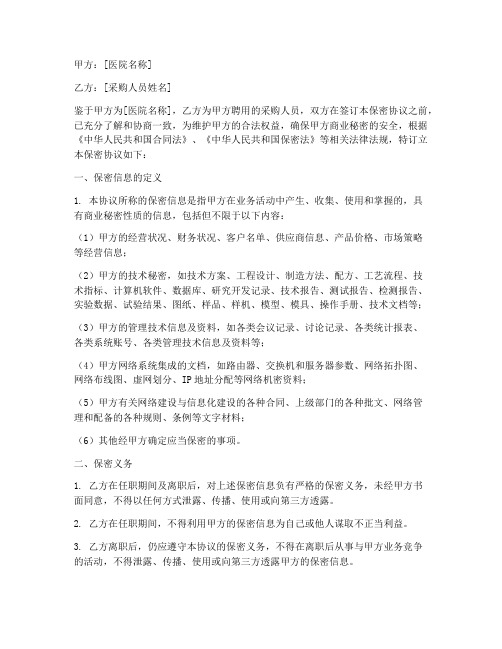 甲方：[医院名称]

乙方：[采购人员姓名]

鉴于甲方为[医院名称]，乙方为甲方聘用的采购人员，双方在签订本保密协议之前，已充分了解和协商一致，为维护甲方的合法权益，确保甲方商业秘密的安全，根据《中华人民共和国合同法》、《中华人民共和国保密法》等相关法律法规，特订立本保密协议如下：

一、保密信息的定义

1. 本协议所称的保密信息是指甲方在业务活动中产生、收集、使用和掌握的，具有商业秘密性质的信息，包括但不限于以下内容：

（1）甲方的经营状况、财务状况、客户名单、供应商信息、产品价格、市场策略等经营信息；

（2）甲方的技术秘密，如技术方案、工程设计、制造方法、配方、工艺流程、技术指标、计算机软件、数据库、研究开发记录、技术报告、测试报告、检测报告、实验数据、试验结果、图纸、样品、样机、模型、模具、操作手册、技术文档等；

（3）甲方的管理技术信息及资料，如各类会议记录、讨论记录、各类统计报表、各类系统账号、各类管理技术信息及资料等；

（4）甲方网络系统集成的文档，如路由器、交换机和服务器参数、网络拓扑图、网络布线图、虚网划分、IP地址分配等网络机密资料；

（5）甲方有关网络建设与信息化建设的各种合同、上级部门的各种批文、网络管理和配备的各种规则、条例等文字材料；

（6）其他经甲方确定应当保密的事项。

二、保密义务

1. 乙方在任职期间及离职后，对上述保密信息负有严格的保密义务，未经甲方书面同意，不得以任何方式泄露、传播、使用或向第三方透露。

2. 乙方在任职期间，不得利用甲方的保密信息为自己或他人谋取不正当利益。

3. 乙方离职后，仍应遵守本协议的保密义务，不得在离职后从事与甲方业务竞争的活动，不得泄露、传播、使用或向第三方透露甲方的保密信息。